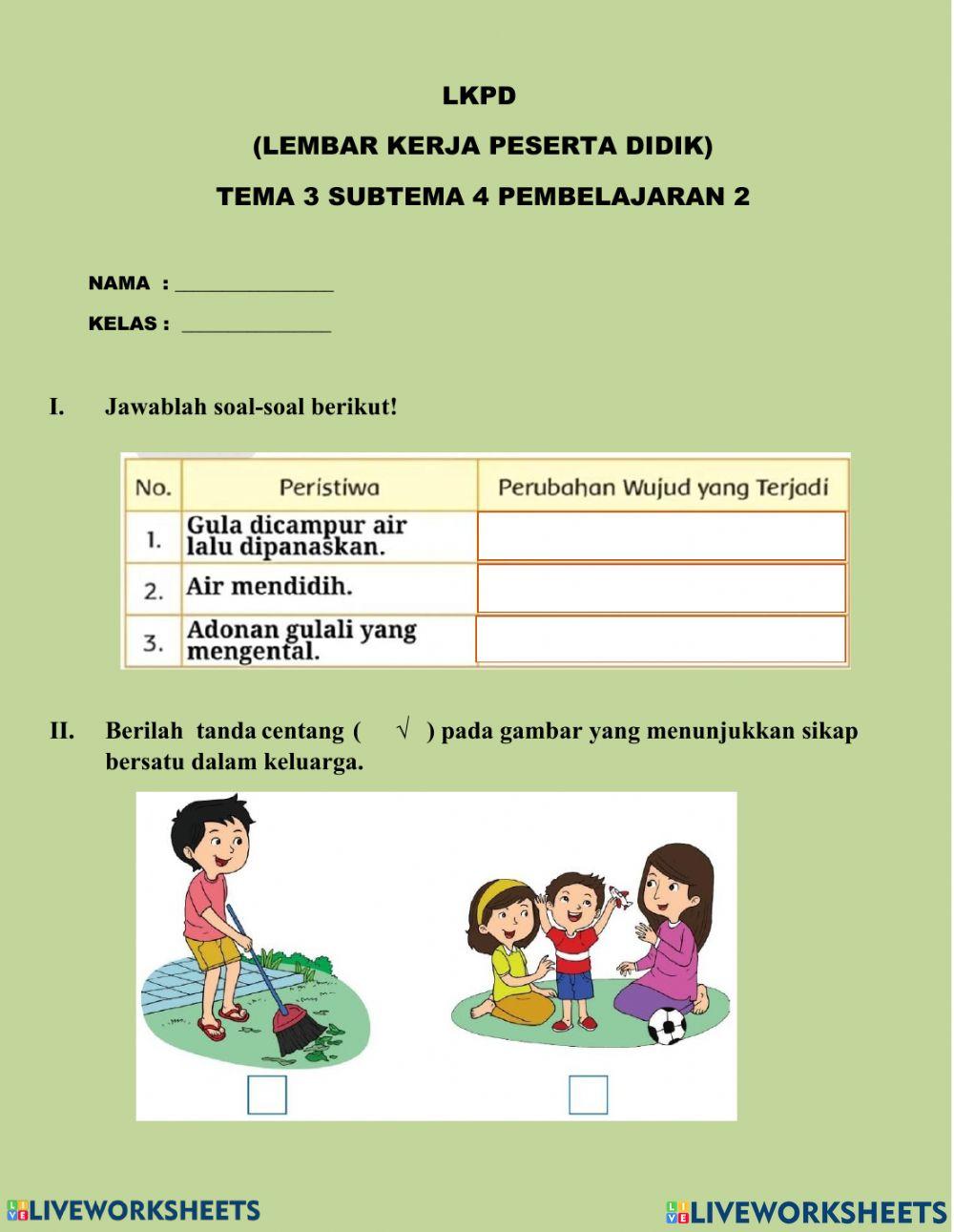 LKPD

(LEMBAR KERJA PESERTA DIDIK)

TEMA 3 SUBTEMA 4 PEMBELAJARAN 2

NAMA : _______________

KELAS : _______________

I. Jawablah soal-soal berikut!

| No. | Peristiwa | Perubahan Wujud yang Terjadi |
|---|---|---|
| 1. | Gula dicampur air lalu dipanaskan. | |
| 2. | Air mendidih. | |
| 3. | Adonan gulali yang mengental. | |

II. Berilah tanda centang ( √ ) pada gambar yang menunjukkan sikap bersatu dalam keluarga.

LIVEWORKSHEETS

LIVEWORKSHEETS